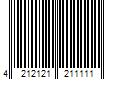 4 212121 211111